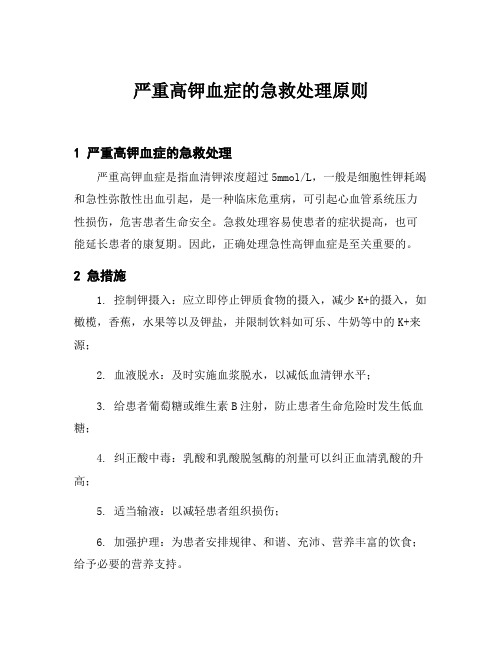 严重高钾血症的急救处理原则

1 严重高钾血症的急救处理

严重高钾血症是指血清钾浓度超过 5mmol/L，一般是细胞性钾耗竭和急性弥散性出血引起，是一种临床危重病，可引起心血管系统压力性损伤，危害患者生命安全。急救处理容易使患者的症状提高，也可能延长患者的康复期。因此，正确处理急性高钾血症是至关重要的。

2 急措施

1. 控制钾摄入：应立即停止钾质食物的摄入，减少 K+的摄入，如橄榄，香蕉，水果等以及钾盐，并限制饮料如可乐、牛奶等中的 K+来源；

2. 血液脱水：及时实施血浆脱水，以减低血清钾水平；

3. 给患者葡萄糖或维生素 B 注射，防止患者生命危险时发生低血糖；

4. 纠正酸中毒：乳酸和乳酸脱氢酶的剂量可以纠正血清乳酸的升高；

5. 适当输液：以减轻患者组织损伤；

6. 加强护理：为患者安排规律、和谐、充沛、营养丰富的饮食；给予必要的营养支持。